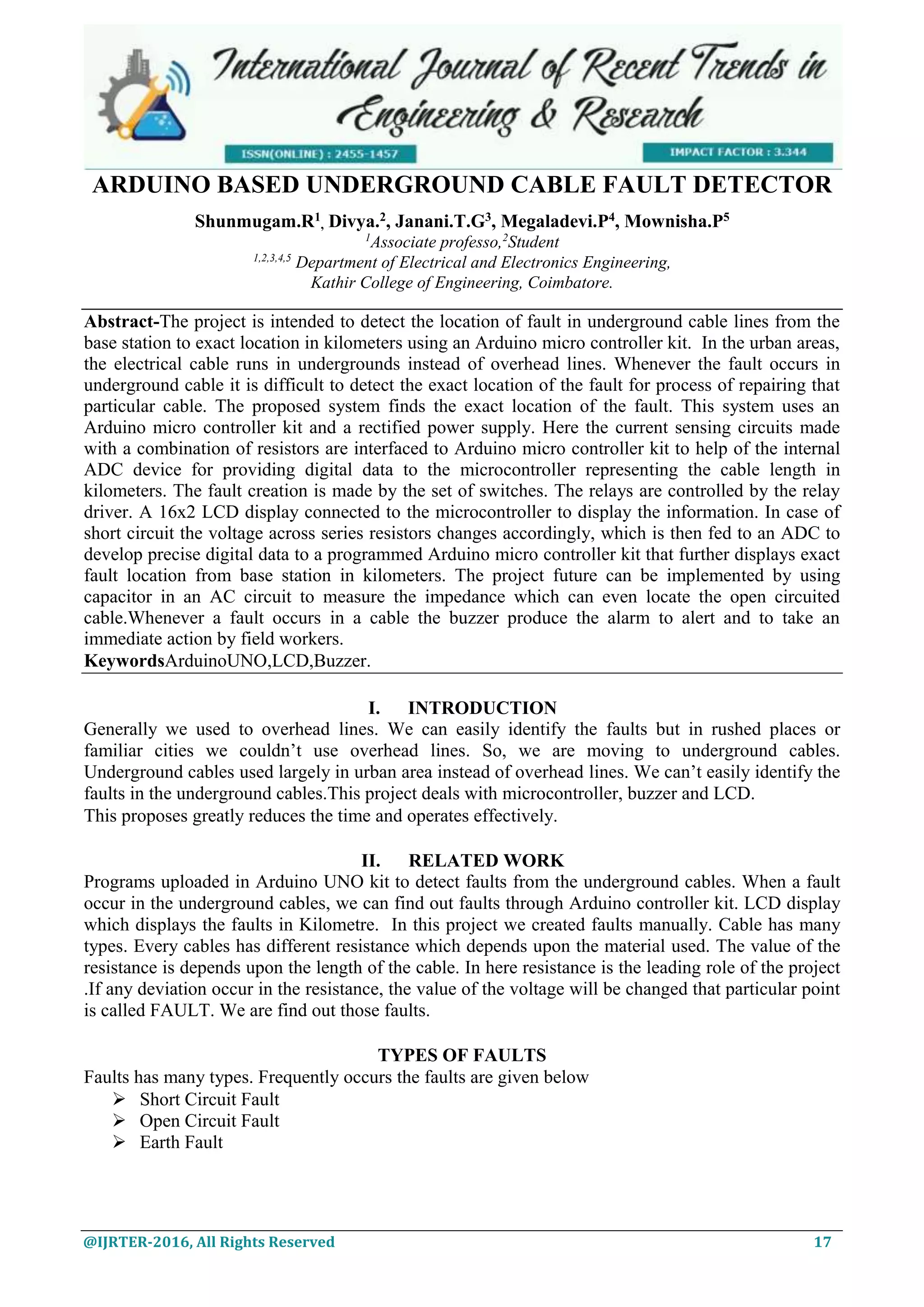 International Journal of Recent Trends in Engineering & Research

ISSN(ONLINE) : 2455-1457

IMPACT FACTOR : 3.344

ARDUINO BASED UNDERGROUND CABLE FAULT DETECTOR

Shunmugam.R$^1$, Divya.$^2$, Janani.T.G$^3$, Megaladevi.P$^4$, Mownisha.P$^5$
$^1$Associate professo,$^2$Student
$^{1,2,3,4,5}$ Department of Electrical and Electronics Engineering,
Kathir College of Engineering, Coimbatore.

Abstract-The project is intended to detect the location of fault in underground cable lines from the base station to exact location in kilometers using an Arduino micro controller kit. In the urban areas, the electrical cable runs in undergrounds instead of overhead lines. Whenever the fault occurs in underground cable it is difficult to detect the exact location of the fault for process of repairing that particular cable. The proposed system finds the exact location of the fault. This system uses an Arduino micro controller kit and a rectified power supply. Here the current sensing circuits made with a combination of resistors are interfaced to Arduino micro controller kit to help of the internal ADC device for providing digital data to the microcontroller representing the cable length in kilometers. The fault creation is made by the set of switches. The relays are controlled by the relay driver. A 16x2 LCD display connected to the microcontroller to display the information. In case of short circuit the voltage across series resistors changes accordingly, which is then fed to an ADC to develop precise digital data to a programmed Arduino micro controller kit that further displays exact fault location from base station in kilometers. The project future can be implemented by using capacitor in an AC circuit to measure the impedance which can even locate the open circuited cable.Whenever a fault occurs in a cable the buzzer produce the alarm to alert and to take an immediate action by field workers.
KeywordsArduinoUNO,LCD,Buzzer.

I. INTRODUCTION
Generally we used to overhead lines. We can easily identify the faults but in rushed places or familiar cities we couldn’t use overhead lines. So, we are moving to underground cables. Underground cables used largely in urban area instead of overhead lines. We can’t easily identify the faults in the underground cables.This project deals with microcontroller, buzzer and LCD.
This proposes greatly reduces the time and operates effectively.

II. RELATED WORK
Programs uploaded in Arduino UNO kit to detect faults from the underground cables. When a fault occur in the underground cables, we can find out faults through Arduino controller kit. LCD display which displays the faults in Kilometre. In this project we created faults manually. Cable has many types. Every cables has different resistance which depends upon the material used. The value of the resistance is depends upon the length of the cable. In here resistance is the leading role of the project .If any deviation occur in the resistance, the value of the voltage will be changed that particular point is called FAULT. We are find out those faults.

TYPES OF FAULTS
Faults has many types. Frequently occurs the faults are given below
➢ Short Circuit Fault
➢ Open Circuit Fault
➢ Earth Fault

@IJRTER-2016, All Rights Reserved 17